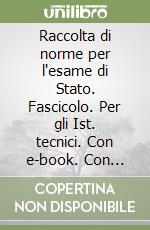 unilibro

Raccolta di norme per l'esame di Stato. Fascicolo. Per gli Ist. tecnici. Con e-book. Con...

COPERTINA NON DISPONIBILE